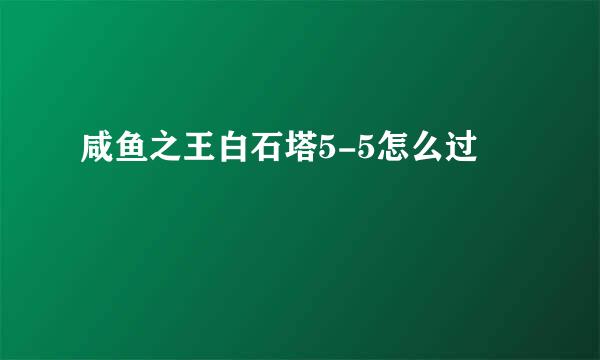 咸鱼之王白石塔5-5怎么过